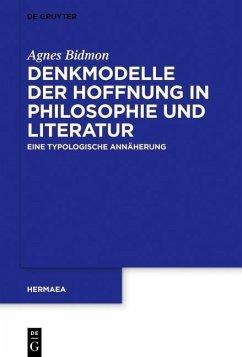 DE GRUYTER

Agnes Bidmon

DENKMODELLE DER HOFFNUNG IN PHILOSOPHIE UND LITERATUR

EINE TYPOLOGISCHE ANNÄHERUNG

HERMAEA

DE G